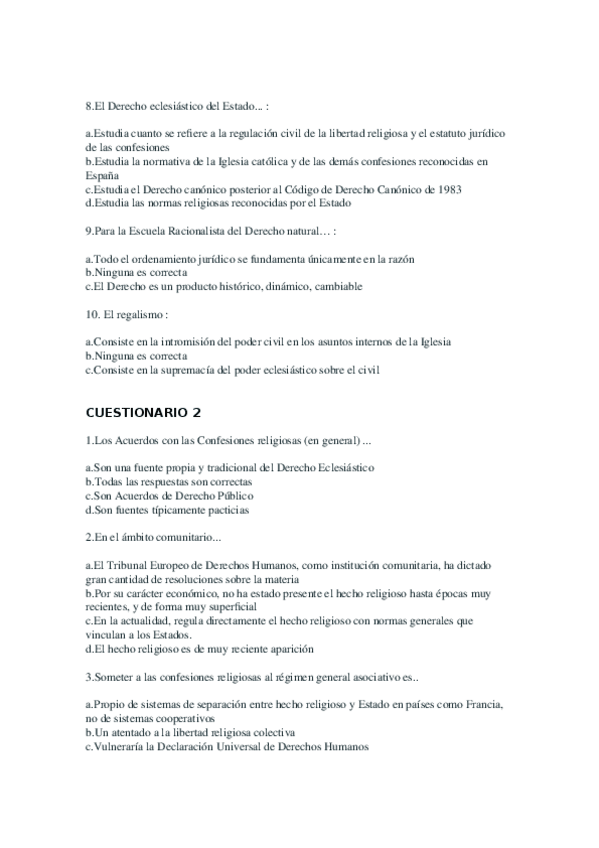 8.El Derecho eclesiástico del Estado... :

a.Estudia cuanto se refiere a la regulación civil de la libertad religiosa y el estatuto jurídico de las confesiones
b.Estudia la normativa de la Iglesia católica y de las demás confesiones reconocidas en España
c.Estudia el Derecho canónico posterior al Código de Derecho Canónico de 1983
d.Estudia las normas religiosas reconocidas por el Estado

9.Para la Escuela Racionalista del Derecho natural… :

a.Todo el ordenamiento jurídico se fundamenta únicamente en la razón
b.Ninguna es correcta
c.El Derecho es un producto histórico, dinámico, cambiable

10. El regalismo :

a.Consiste en la intromisión del poder civil en los asuntos internos de la Iglesia
b.Ninguna es correcta
c.Consiste en la supremacía del poder eclesiástico sobre el civil

CUESTIONARIO 2

1.Los Acuerdos con las Confesiones religiosas (en general) ...

a.Son una fuente propia y tradicional del Derecho Eclesiástico
b.Todas las respuestas son correctas
c.Son Acuerdos de Derecho Público
d.Son fuentes típicamente pacticias

2.En el ámbito comunitario...

a.El Tribunal Europeo de Derechos Humanos, como institución comunitaria, ha dictado gran cantidad de resoluciones sobre la materia
b.Por su carácter económico, no ha estado presente el hecho religioso hasta épocas muy recientes, y de forma muy superficial
c.En la actualidad, regula directamente el hecho religioso con normas generales que vinculan a los Estados.
d.El hecho religioso es de muy reciente aparición

3.Someter a las confesiones religiosas al régimen general asociativo es..

a.Propio de sistemas de separación entre hecho religioso y Estado en países como Francia, no de sistemas cooperativos
b.Un atentado a la libertad religiosa colectiva
c.Vulneraría la Declaración Universal de Derechos Humanos